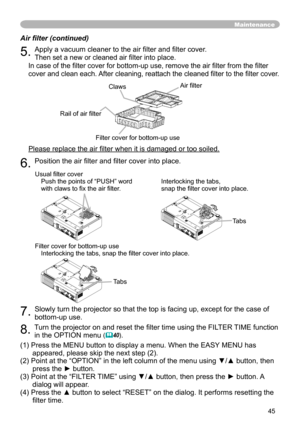 Maintenance

Air filter (continued)

5. Apply a vacuum cleaner to the air filter and filter cover. Then set a new or cleaned air filter into place.
In case of the filter cover for bottom-up use, remove the air filter from the filter cover and clean each. After cleaning, reattach the cleaned filter to the filter cover.

Claws
Air filter
Rail of air filter
Filter cover for bottom-up use

Please replace the air filter when it is damaged or too soiled.

6. Position the air filter and filter cover into place.

Usual filter cover
Push the points of "PUSH" word with claws to fix the air filter.

Interlocking the tabs, snap the filter cover into place.

Tabs

Filter cover for bottom-up use
Interlocking the tabs, snap the filter cover into place.

Tabs

7. Slowly turn the projector so that the top is facing up, except for the case of bottom-up use.

8. Turn the projector on and reset the filter time using the FILTER TIME function in the OPTION menu (40).

(1) Press the MENU button to display a menu. When the EASY MENU has appeared, please skip the next step (2).
(2) Point at the "OPTION" in the left column of the menu using ▼/▲ button, then press the ► button.
(3) Point at the "FILTER TIME" using ▼/▲ button, then press the ► button. A dialog will appear.
(4) Press the ▲ button to select "RESET" on the dialog. It performs resetting the filter time.

45